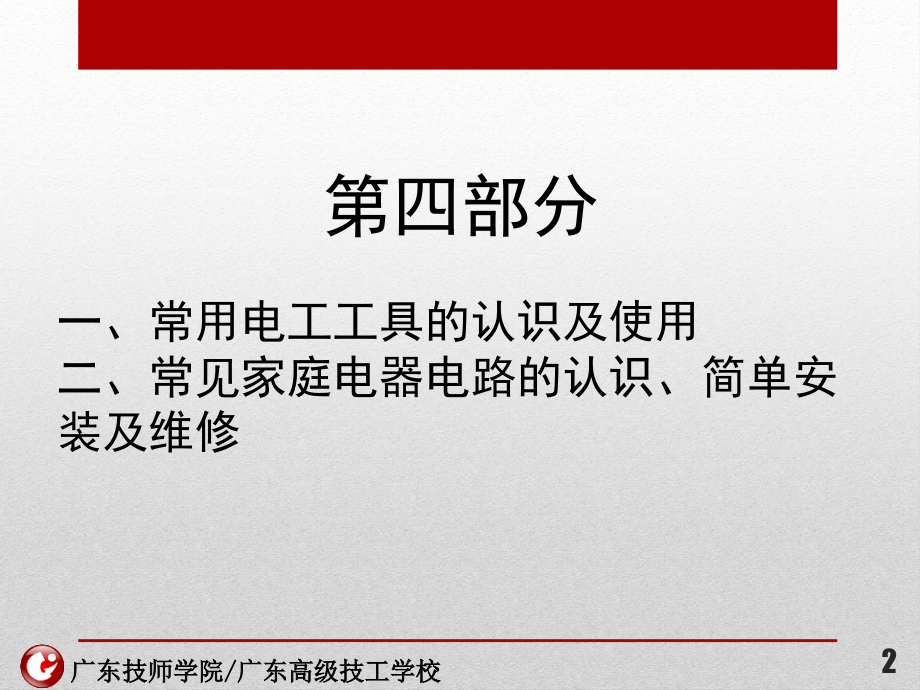 第四部分

一、常用电工工具的认识及使用
二、常见家庭电器电路的认识、简单安装及维修

广东技师学院/广东高级技工学校

2